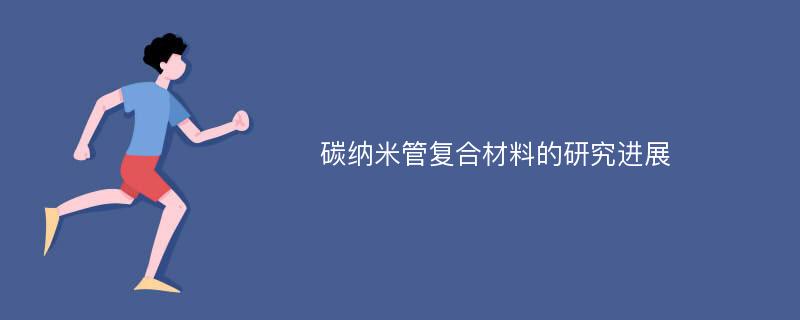 碳纳米管复合材料的研究进展